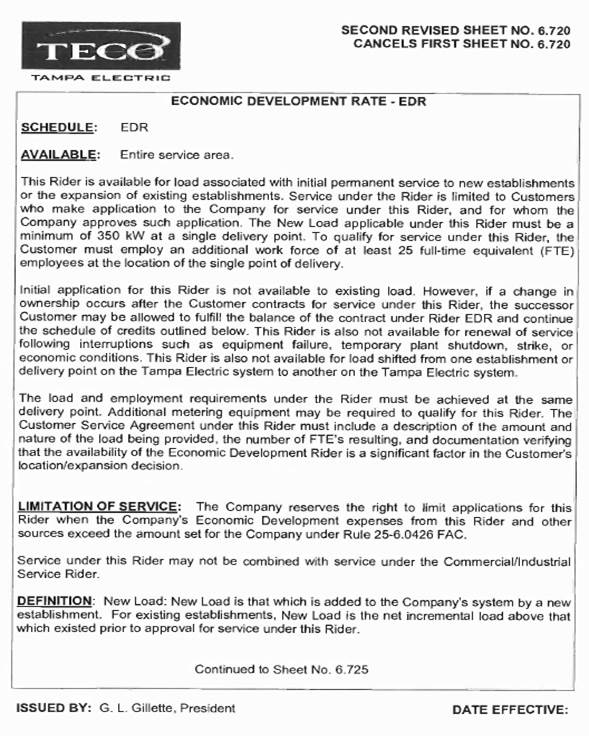 TECO
TAMPA ELECTRIC

SECOND REVISED SHEET NO. 6.720
CANCELS FIRST SHEET NO. 6.720

ECONOMIC DEVELOPMENT RATE - EDR

SCHEDULE: EDR

AVAILABLE: Entire service area.

This Rider is available for load associated with initial permanent service to new establishments or the expansion of existing establishments. Service under the Rider is limited to Customers who make application to the Company for service under this Rider, and for whom the Company approves such application. The New Load applicable under this Rider must be a minimum of 350 kW at a single delivery point. To qualify for service under this Rider, the Customer must employ an additional work force of at least 25 full-time equivalent (FTE) employees at the location of the single point of delivery.

Initial application for this Rider is not available to existing load. However, if a change in ownership occurs after the Customer contracts for service under this Rider, the successor Customer may be allowed to fulfill the balance of the contract under Rider EDR and continue the schedule of credits outlined below. This Rider is also not available for renewal of service following interruptions such as equipment failure, temporary plant shutdown, strike, or economic conditions. This Rider is also not available for load shifted from one establishment or delivery point on the Tampa Electric system to another on the Tampa Electric system.

The load and employment requirements under the Rider must be achieved at the same delivery point. Additional metering equipment may be required to qualify for this Rider. The Customer Service Agreement under this Rider must include a description of the amount and nature of the load being provided, the number of FTE's resulting, and documentation verifying that the availability of the Economic Development Rider is a significant factor in the Customer's location/expansion decision.

LIMITATION OF SERVICE: The Company reserves the right to limit applications for this Rider when the Company's Economic Development expenses from this Rider and other sources exceed the amount set for the Company under Rule 25-6.0426 FAC.

Service under this Rider may not be combined with service under the Commercial/Industrial Service Rider.

DEFINITION: New Load: New Load is that which is added to the Company's system by a new establishment. For existing establishments, New Load is the net incremental load above that which existed prior to approval for service under this Rider.

Continued to Sheet No. 6.725

ISSUED BY: G. L. Gillette, President

DATE EFFECTIVE: